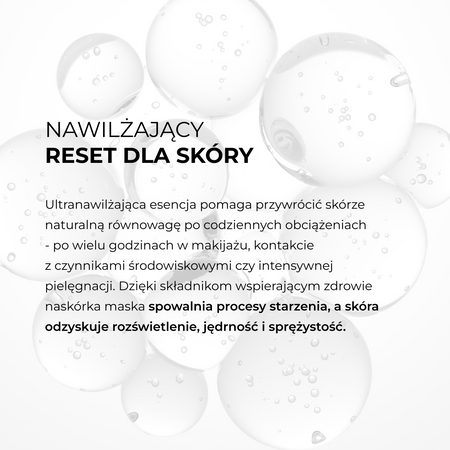 NAWILŻAJĄCY
RESET DLA SKÓRY

Ultranawilżająca esencja pomaga przywrócić skórze naturalną równowagę po codziennych obciążeniach - po wielu godzinach w makijażu, kontakcie z czynnikami środowiskowymi czy intensywnej pielęgnacji. Dzięki składnikom wspierającym zdrowie naskórka maska spowalnia procesy starzenia, a skóra odzyskuje rozświetlenie, jędrność i sprężystość.